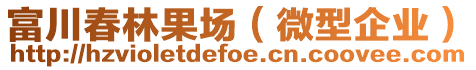 富川春林果场（微型企业）
http://hzvioletdefoe.cn.coovee.com